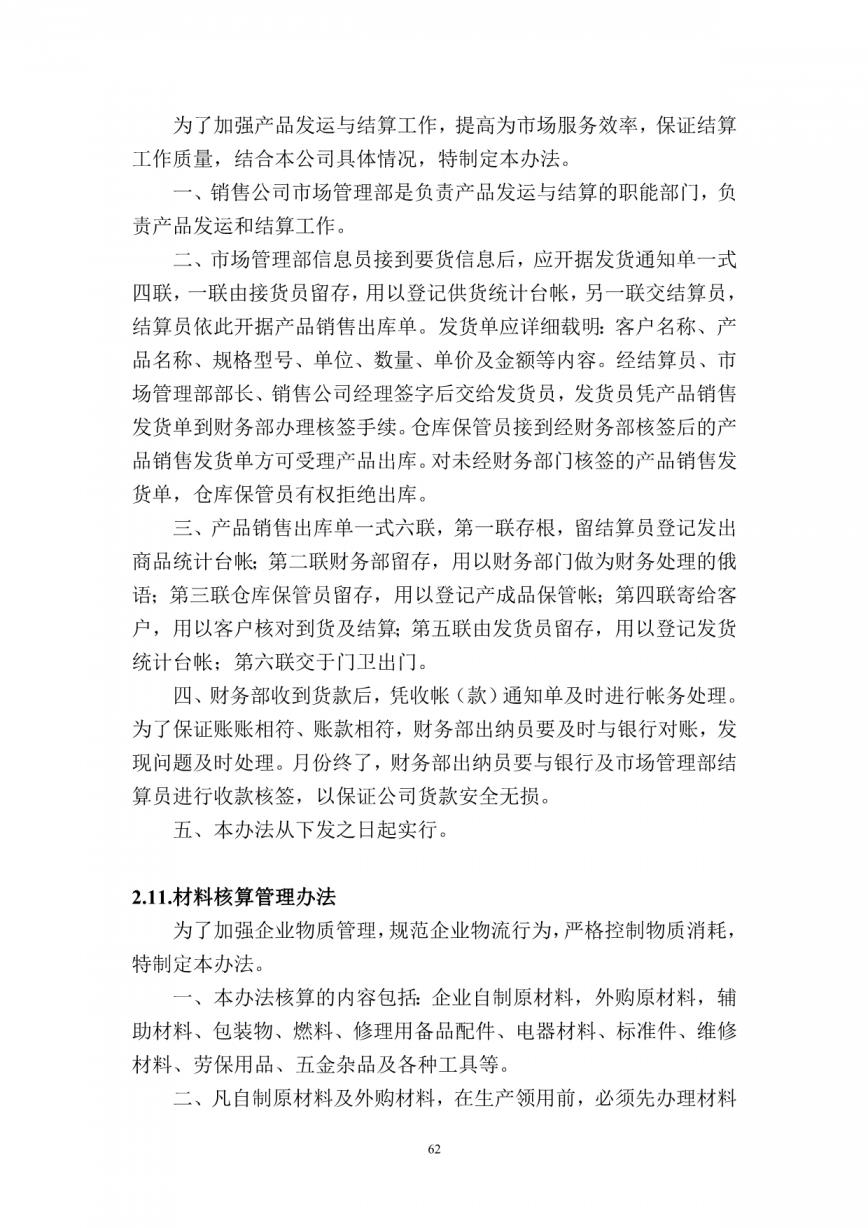 为了加强产品发运与结算工作，提高为市场服务效率，保证结算工作质量，结合本公司具体情况，特制定本办法。

一、销售公司市场管理部是负责产品发运与结算的职能部门，负责产品发运和结算工作。

二、市场管理部信息员接到要货信息后，应开据发货通知单一式四联，一联由接货员留存，用以登记供货统计台帐，另一联交结算员，结算员依此开据产品销售出库单。发货单应详细载明：客户名称、产品名称、规格型号、单位、数量、单价及金额等内容。经结算员、市场管理部部长、销售公司经理签字后交给发货员，发货员凭产品销售发货单到财务部办理核签手续。仓库保管员接到经财务部核签后的产品销售发货单方可受理产品出库。对未经财务部门核签的产品销售发货单，仓库保管员有权拒绝出库。

三、产品销售出库单一式六联，第一联存根，留结算员登记发出商品统计台帐；第二联财务部留存，用以财务部门做为财务处理的俄语；第三联仓库保管员留存，用以登记产成品保管帐；第四联寄给客户，用以客户核对到货及结算；第五联由发货员留存，用以登记发货统计台帐；第六联交于门卫出门。

四、财务部收到货款后，凭收帐（款）通知单及时进行帐务处理。为了保证账账相符、账款相符，财务部出纳员要及时与银行对账，发现问题及时处理。月份终了，财务部出纳员要与银行及市场管理部结算员进行收款核签，以保证公司货款安全无损。

五、本办法从下发之日起实行。

2.11.材料核算管理办法

为了加强企业物质管理，规范企业物流行为，严格控制物质消耗，特制定本办法。

一、本办法核算的内容包括：企业自制原材料，外购原材料，辅助材料、包装物、燃料、修理用备品配件、电器材料、标准件、维修材料、劳保用品、五金杂品及各种工具等。

二、凡自制原材料及外购材料，在生产领用前，必须先办理材料

62